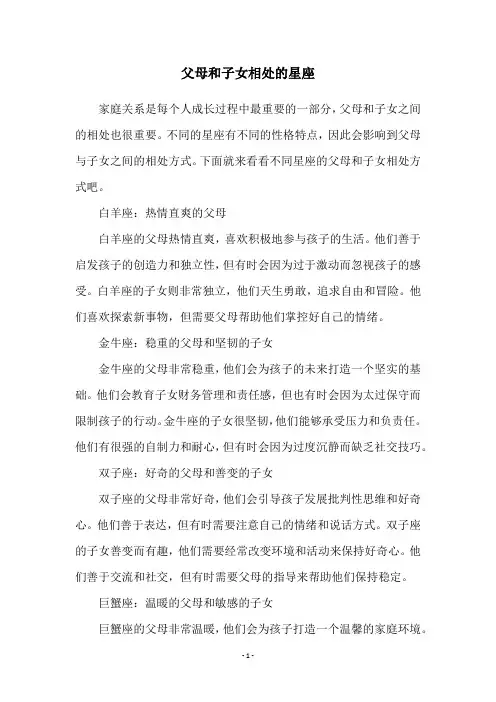 父母和子女相处的星座

家庭关系是每个人成长过程中最重要的一部分，父母和子女之间的相处也很重要。不同的星座有不同的性格特点，因此会影响到父母与子女之间的相处方式。下面就来看看不同星座的父母和子女相处方式吧。

白羊座：热情直爽的父母

白羊座的父母热情直爽，喜欢积极地参与孩子的生活。他们善于启发孩子的创造力和独立性，但有时会因为过于激动而忽视孩子的感受。白羊座的子女则非常独立，他们天生勇敢，追求自由和冒险。他们喜欢探索新事物，但需要父母帮助他们掌控好自己的情绪。

金牛座：稳重的父母和坚韧的子女

金牛座的父母非常稳重，他们会为孩子的未来打造一个坚实的基础。他们会教育子女财务管理和责任感，但也有时会因为太过保守而限制孩子的行动。金牛座的子女很坚韧，他们能够承受压力和负责任。他们有很强的自制力和耐心，但有时会因为过度沉静而缺乏社交技巧。

双子座：好奇的父母和善变的子女

双子座的父母非常好奇，他们会引导孩子发展批判性思维和好奇心。他们善于表达，但有时需要注意自己的情绪和说话方式。双子座的子女善变而有趣，他们需要经常改变环境和活动来保持好奇心。他们善于交流和社交，但有时需要父母的指导来帮助他们保持稳定。

巨蟹座：温暖的父母和敏感的子女

巨蟹座的父母非常温暖，他们会为孩子打造一个温馨的家庭环境。

- 1 -